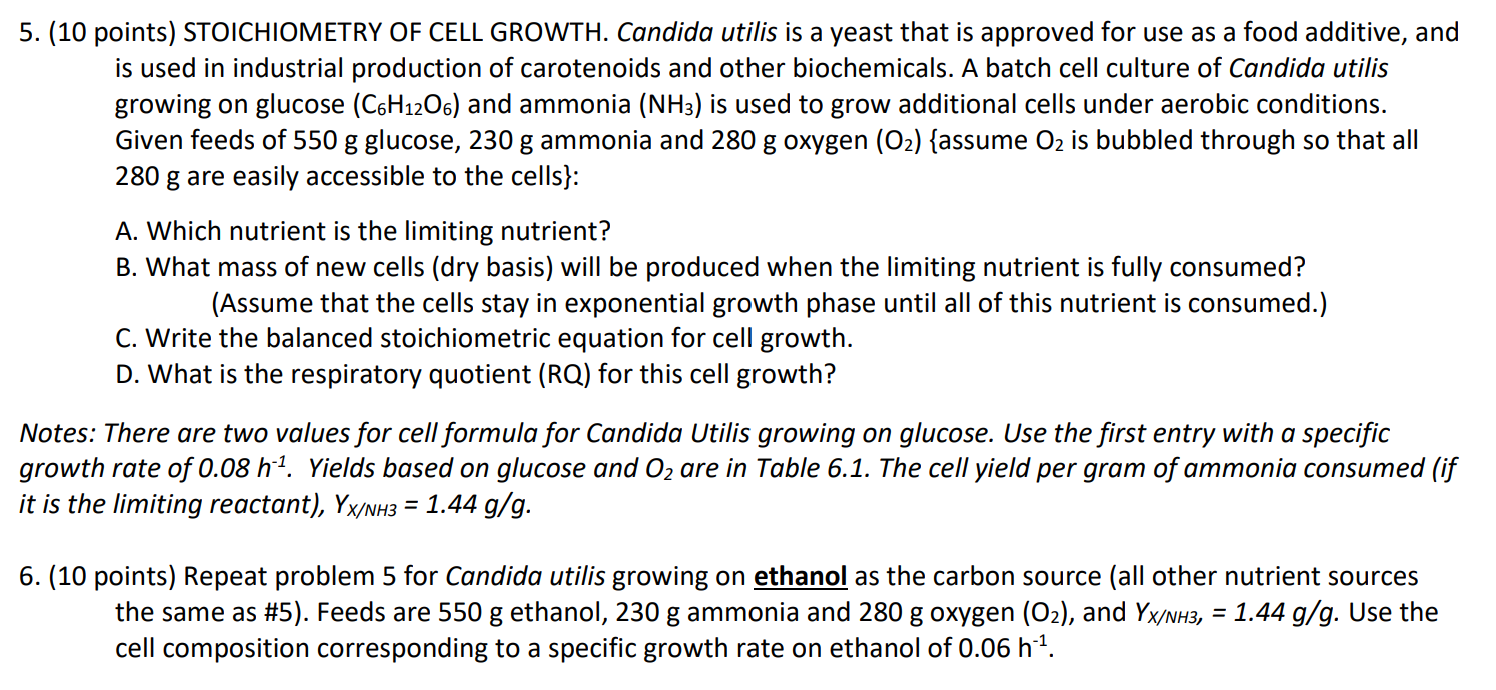 5. (10 points) STOICHIOMETRY OF CELL GROWTH. Candida utilis is a yeast that is approved for use as a food additive, and is used in industrial production of carotenoids and other biochemicals. A batch cell culture of Candida utilis growing on glucose ($C_6H_{12}O_6$) and ammonia ($NH_3$) is used to grow additional cells under aerobic conditions. Given feeds of 550 g glucose, 230 g ammonia and 280 g oxygen ($O_2$) {assume $O_2$ is bubbled through so that all 280 g are easily accessible to the cells}:

A. Which nutrient is the limiting nutrient?
B. What mass of new cells (dry basis) will be produced when the limiting nutrient is fully consumed? (Assume that the cells stay in exponential growth phase until all of this nutrient is consumed.)
C. Write the balanced stoichiometric equation for cell growth.
D. What is the respiratory quotient (RQ) for this cell growth?

Notes: There are two values for cell formula for Candida Utilis growing on glucose. Use the first entry with a specific growth rate of 0.08 $h^{-1}$. Yields based on glucose and $O_2$ are in Table 6.1. The cell yield per gram of ammonia consumed (if it is the limiting reactant), $Y_{X/NH3}$ = 1.44 g/g.

6. (10 points) Repeat problem 5 for Candida utilis growing on ethanol as the carbon source (all other nutrient sources the same as #5). Feeds are 550 g ethanol, 230 g ammonia and 280 g oxygen ($O_2$), and $Y_{X/NH3}$, = 1.44 g/g. Use the cell composition corresponding to a specific growth rate on ethanol of 0.06 $h^{-1}$.